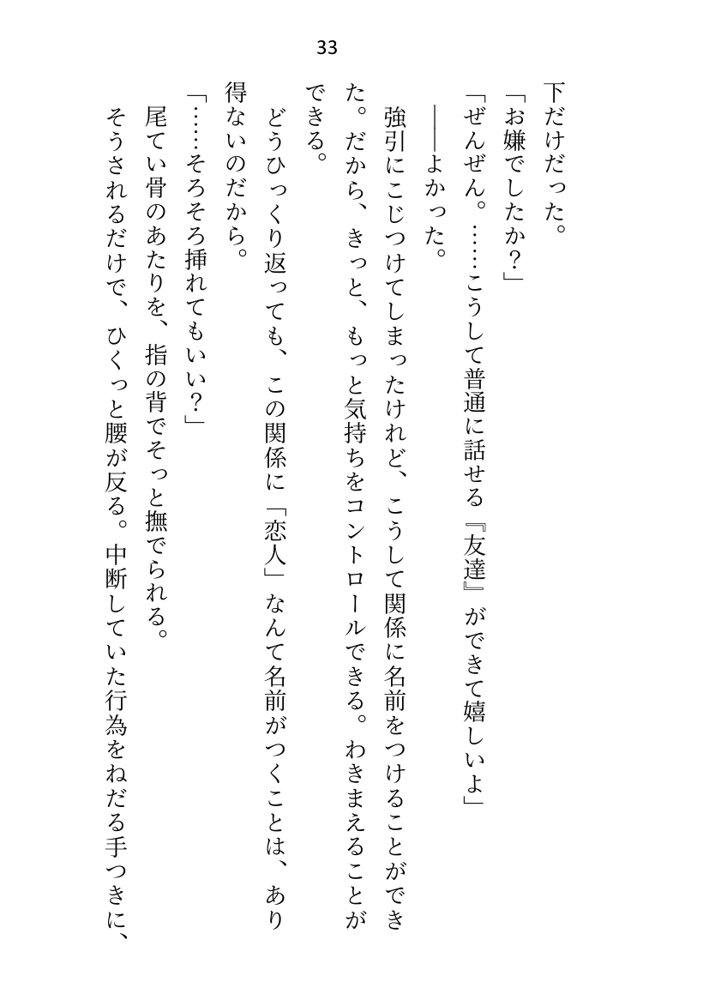 33

下だけだった。

「お嫌でしたか？」

「ぜんぜん。……こうして普通に話せる『友達』ができて嬉しいよ」

――よかった。

強引にこじつけてしまったけれど、こうして関係に名前をつけることができた。だから、きっと、もっと気持ちをコントロールできる。わきまえることができる。

どうひっくり返っても、この関係に「恋人」なんて名前がつくことは、あり得ないのだから。

「……そろそろ挿れてもいい？」

尾てい骨のあたりを、指の背でそっと撫でられる。

そうされるだけで、ひくっと腰が反る。中断していた行為をねだる手つきに、